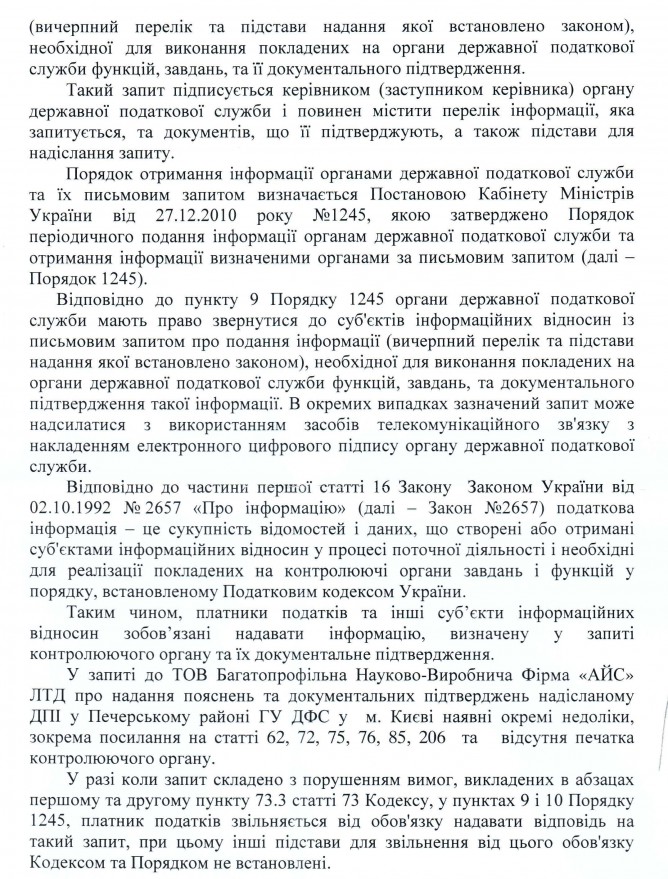 (вичерпний перелік та підстави надання якої встановлено законом), необхідної для виконання покладених на органи державної податкової служби функцій, завдань, та її документального підтвердження.

Такий запит підписується керівником (заступником керівника) органу державної податкової служби і повинен містити перелік інформації, яка запитується, та документів, що її підтверджують, а також підстави для надіслання запиту.

Порядок отримання інформації органами державної податкової служби та їх письмовим запитом визначається Постановою Кабінету Міністрів України від 27.12.2010 року №1245, якою затверджено Порядок періодичного подання інформації органам державної податкової служби та отримання інформації визначеними органами за письмовим запитом (далі – Порядок 1245).

Відповідно до пункту 9 Порядку 1245 органи державної податкової служби мають право звернутися до суб'єктів інформаційних відносин із письмовим запитом про подання інформації (вичерпний перелік та підстави надання якої встановлено законом), необхідної для виконання покладених на органи державної податкової служби функцій, завдань, та документального підтвердження такої інформації. В окремих випадках зазначений запит може надсилатися з використанням засобів телекомунікаційного зв'язку з накладенням електронного цифрового підпису органу державної податкової служби.

Відповідно до частини першої статті 16 Закону Законом України від 02.10.1992 № 2657 «Про інформацію» (далі – Закон №2657) податкова інформація – це сукупність відомостей і даних, що створені або отримані суб'єктами інформаційних відносин у процесі поточної діяльності і необхідні для реалізації покладених на контролюючі органи завдань і функцій у порядку, встановленому Податковим кодексом України.

Таким чином, платники податків та інші суб'єкти інформаційних відносин зобов'язані надавати інформацію, визначену у запиті контролюючого органу та їх документальне підтвердження.

У запиті до ТОВ Багатопрофільна Науково-Виробнича Фірма «АЙС» ЛТД про надання пояснень та документальних підтверджень надісланому ДПІ у Печерському районі ГУ ДФС у м. Києві наявні окремі недоліки, зокрема посилання на статті 62, 72, 75, 76, 85, 206 та відсутня печатка контролюючого органу.

У разі коли запит складено з порушенням вимог, викладених в абзацах першому та другому пункту 73.3 статті 73 Кодексу, у пунктах 9 і 10 Порядку 1245, платник податків звільняється від обов'язку надавати відповідь на такий запит, при цьому інші підстави для звільнення від цього обов'язку Кодексом та Порядком не встановлені.